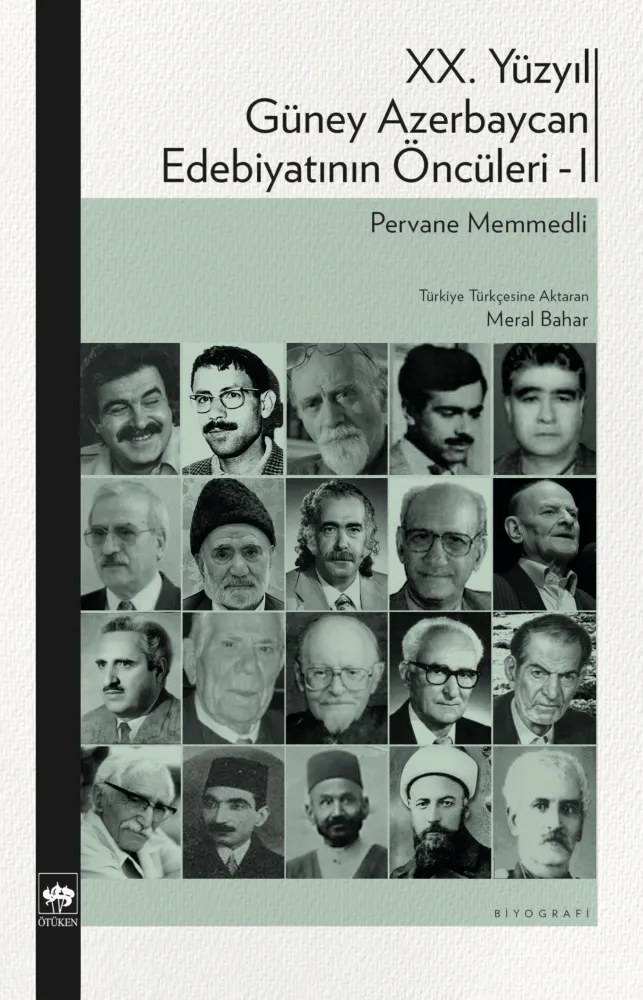 XX. Yüzyıl Güney Azerbaycan Edebiyatının Öncüleri - I

Pervane Memmedli

Türkiye Türkçesine Aktaran
Meral Bahar

ÖTÜKEN

BİYOGRAFİ